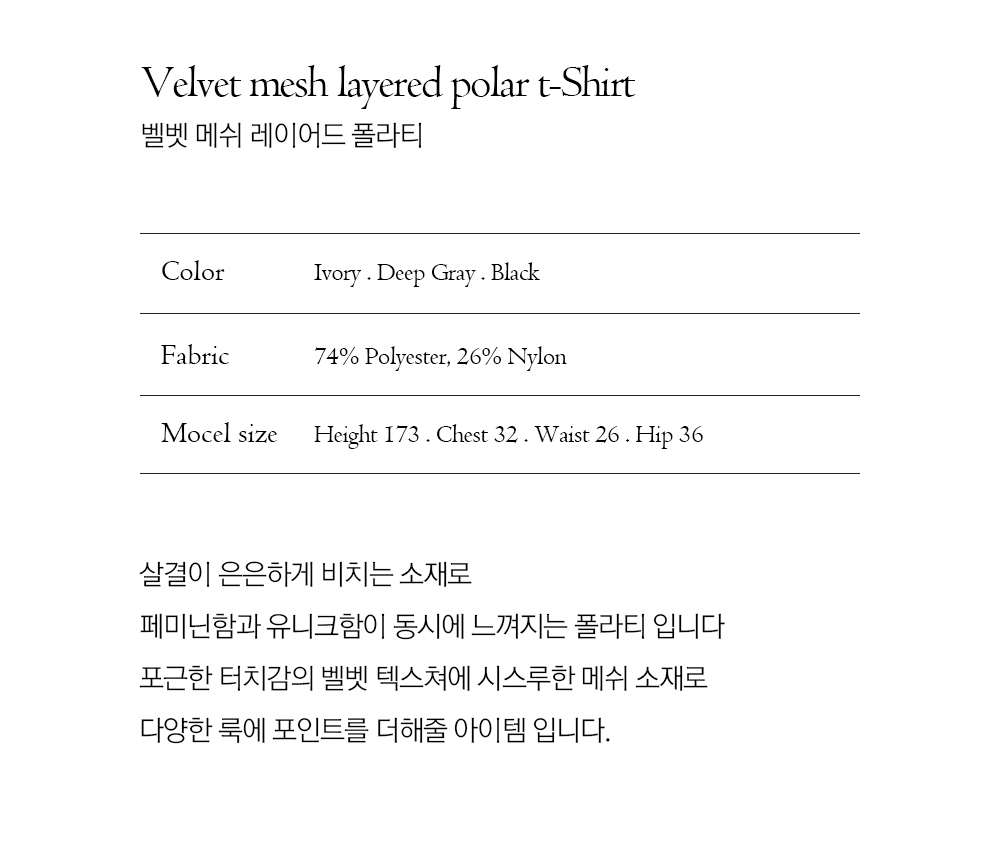 Velvet mesh layered polar t-Shirt
벨벳 메쉬 레이어드 폴라티

| Color | Ivory . Deep Gray . Black |
|---|---|
| Fabric | 74% Polyester, 26% Nylon |
| Mocel size | Height 173 . Chest 32 . Waist 26 . Hip 36 |

살결이 은은하게 비치는 소재로
페미닌함과 유니크함이 동시에 느껴지는 폴라티 입니다
포근한 터치감의 벨벳 텍스쳐에 시스루한 메쉬 소재로
다양한 룩에 포인트를 더해줄 아이템 입니다.